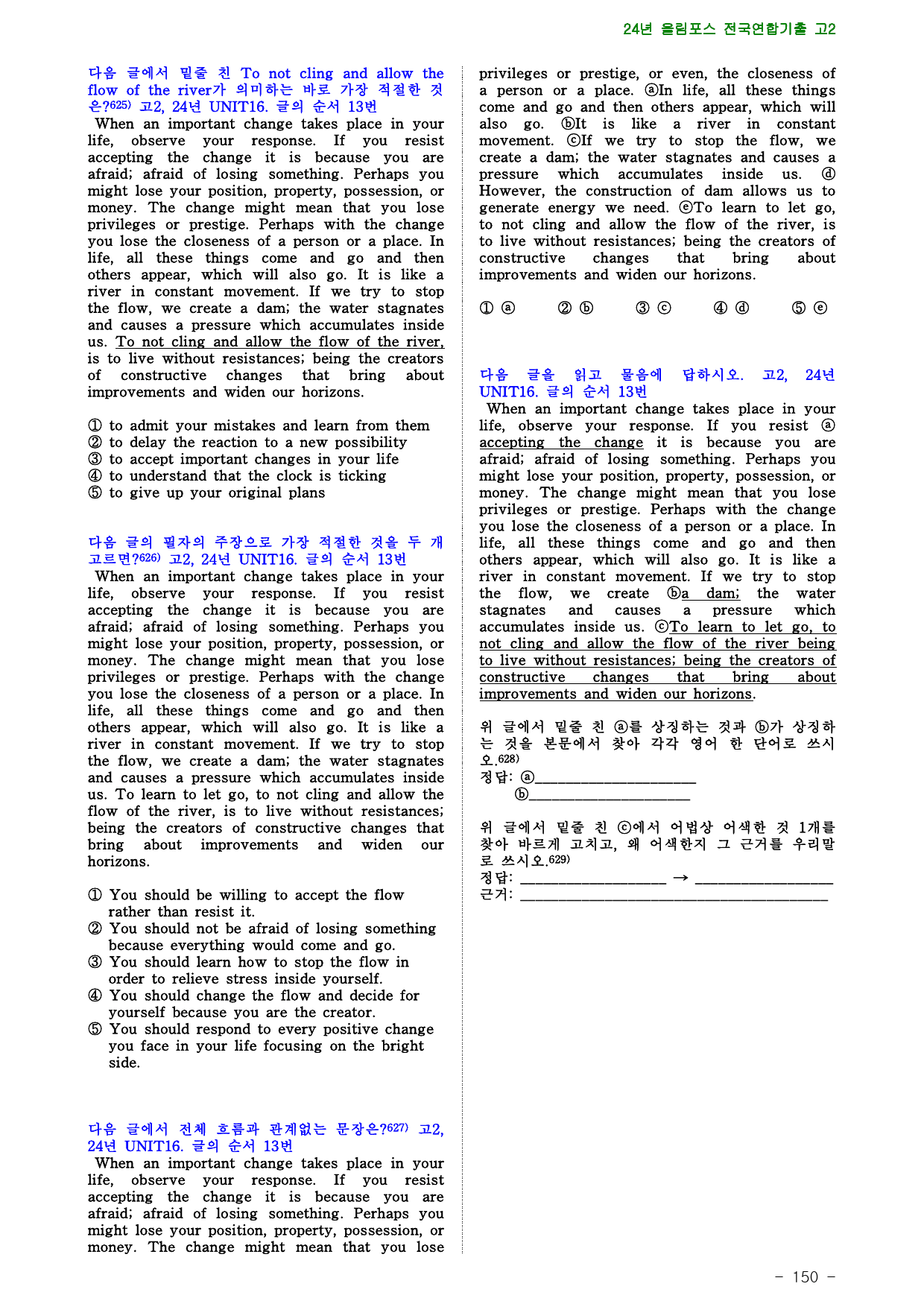 24년 올림포스 전국연합기출 고2

다음 글에서 밑줄 친 To not cling and allow the flow of the river가 의미하는 바로 가장 적절한 것은?$^{625)}$ 고2, 24년 UNIT16. 글의 순서 13번

When an important change takes place in your life, observe your response. If you resist accepting the change it is because you are afraid; afraid of losing something. Perhaps you might lose your position, property, possession, or money. The change might mean that you lose privileges or prestige. Perhaps with the change you lose the closeness of a person or a place. In life, all these things come and go and then others appear, which will also go. It is like a river in constant movement. If we try to stop the flow, we create a dam; the water stagnates and causes a pressure which accumulates inside us. To not cling and allow the flow of the river, is to live without resistances; being the creators of constructive changes that bring about improvements and widen our horizons.

① to admit your mistakes and learn from them
② to delay the reaction to a new possibility
③ to accept important changes in your life
④ to understand that the clock is ticking
⑤ to give up your original plans

다음 글의 필자의 주장으로 가장 적절한 것을 두 개 고르면?$^{626)}$ 고2, 24년 UNIT16. 글의 순서 13번

When an important change takes place in your life, observe your response. If you resist accepting the change it is because you are afraid; afraid of losing something. Perhaps you might lose your position, property, possession, or money. The change might mean that you lose privileges or prestige. Perhaps with the change you lose the closeness of a person or a place. In life, all these things come and go and then others appear, which will also go. It is like a river in constant movement. If we try to stop the flow, we create a dam; the water stagnates and causes a pressure which accumulates inside us. To learn to let go, to not cling and allow the flow of the river, is to live without resistances; being the creators of constructive changes that bring about improvements and widen our horizons.

① You should be willing to accept the flow rather than resist it.
② You should not be afraid of losing something because everything would come and go.
③ You should learn how to stop the flow in order to relieve stress inside yourself.
④ You should change the flow and decide for yourself because you are the creator.
⑤ You should respond to every positive change you face in your life focusing on the bright side.

다음 글에서 전체 흐름과 관계없는 문장은?$^{627)}$ 고2, 24년 UNIT16. 글의 순서 13번

When an important change takes place in your life, observe your response. If you resist accepting the change it is because you are afraid; afraid of losing something. Perhaps you might lose your position, property, possession, or money. The change might mean that you lose privileges or prestige, or even, the closeness of a person or a place. ⓐIn life, all these things come and go and then others appear, which will also go. ⓑIt is like a river in constant movement. ⓒIf we try to stop the flow, we create a dam; the water stagnates and causes a pressure which accumulates inside us. ⓓ However, the construction of dam allows us to generate energy we need. ⓔTo learn to let go, to not cling and allow the flow of the river, is to live without resistances; being the creators of constructive changes that bring about improvements and widen our horizons.

① ⓐ ② ⓑ ③ ⓒ ④ ⓓ ⑤ ⓔ

다음 글을 읽고 물음에 답하시오. 고2, 24년 UNIT16. 글의 순서 13번

When an important change takes place in your life, observe your response. If you resist ⓐ accepting the change it is because you are afraid; afraid of losing something. Perhaps you might lose your position, property, possession, or money. The change might mean that you lose privileges or prestige. Perhaps with the change you lose the closeness of a person or a place. In life, all these things come and go and then others appear, which will also go. It is like a river in constant movement. If we try to stop the flow, we create ⓑa dam; the water stagnates and causes a pressure which accumulates inside us. ⓒTo learn to let go, to not cling and allow the flow of the river being to live without resistances; being the creators of constructive changes that bring about improvements and widen our horizons.

위 글에서 밑줄 친 ⓐ를 상징하는 것과 ⓑ가 상징하는 것을 본문에서 찾아 각각 영어 한 단어로 쓰시오.$^{628)}$
정답: ⓐ____
ⓑ____

위 글에서 밑줄 친 ⓒ에서 어법상 어색한 것 1개를 찾아 바르게 고치고, 왜 어색한지 그 근거를 우리말로 쓰시오.$^{629)}$
정답: ____ → ____
근거: ____

- 150 -